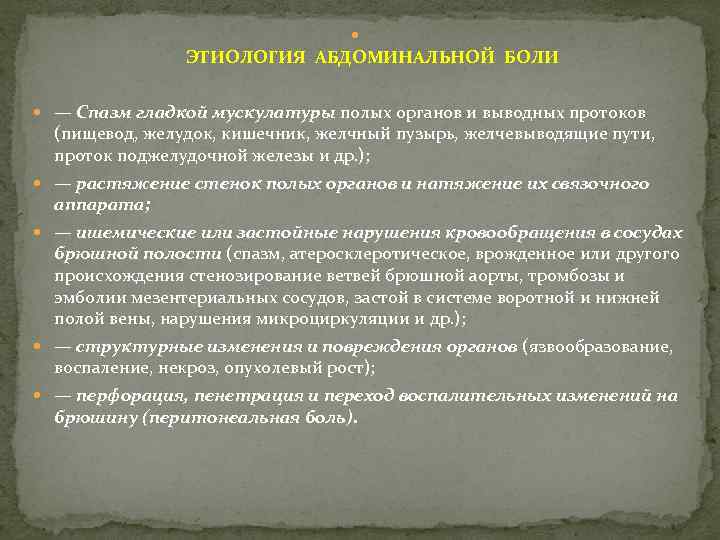 ЭТИОЛОГИЯ АБДОМИНАЛЬНОЙ БОЛИ

— Спазм гладкой мускулатуры полых органов и выводных протоков (пищевод, желудок, кишечник, желчный пузырь, желчевыводящие пути, проток поджелудочной железы и др.);

— растяжение стенок полых органов и натяжение их связочного аппарата;

— ишемические или застойные нарушения кровообращения в сосудах брюшной полости (спазм, атеросклеротическое, врожденное или другого происхождения стенозирование ветвей брюшной аорты, тромбозы и эмболии мезентериальных сосудов, застой в системе воротной и нижней полой вены, нарушения микроциркуляции и др.);

— структурные изменения и повреждения органов (язвообразование, воспаление, некроз, опухолевый рост);

— перфорация, пенетрация и переход воспалительных изменений на брюшину (перитонеальная боль).